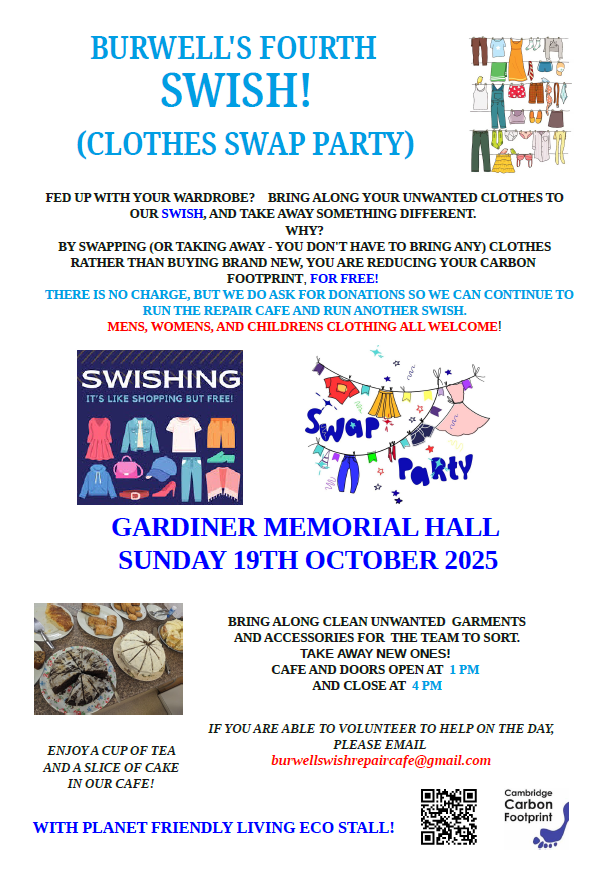 BURWELL'S FOURTH
SWISH!
(CLOTHES SWAP PARTY)

FED UP WITH YOUR WARDROBE? BRING ALONG YOUR UNWANTED CLOTHES TO OUR SWISH, AND TAKE AWAY SOMETHING DIFFERENT.
WHY?
BY SWAPPING (OR TAKING AWAY - YOU DON'T HAVE TO BRING ANY) CLOTHES RATHER THAN BUYING BRAND NEW, YOU ARE REDUCING YOUR CARBON FOOTPRINT, FOR FREE!
THERE IS NO CHARGE, BUT WE DO ASK FOR DONATIONS SO WE CAN CONTINUE TO RUN THE REPAIR CAFE AND RUN ANOTHER SWISH.
MENS, WOMENS, AND CHILDRENS CLOTHING ALL WELCOME!

SWISHING
IT'S LIKE SHOPPING BUT FREE!

Swap Party

GARDINER MEMORIAL HALL
SUNDAY 19TH OCTOBER 2025

BRING ALONG CLEAN UNWANTED GARMENTS AND ACCESSORIES FOR THE TEAM TO SORT.
TAKE AWAY NEW ONES!
CAFE AND DOORS OPEN AT 1 PM
AND CLOSE AT 4 PM

IF YOU ARE ABLE TO VOLUNTEER TO HELP ON THE DAY, PLEASE EMAIL
burwellswishrepaircafe@gmail.com

ENJOY A CUP OF TEA AND A SLICE OF CAKE IN OUR CAFE!

WITH PLANET FRIENDLY LIVING ECO STALL!

Cambridge Carbon Footprint